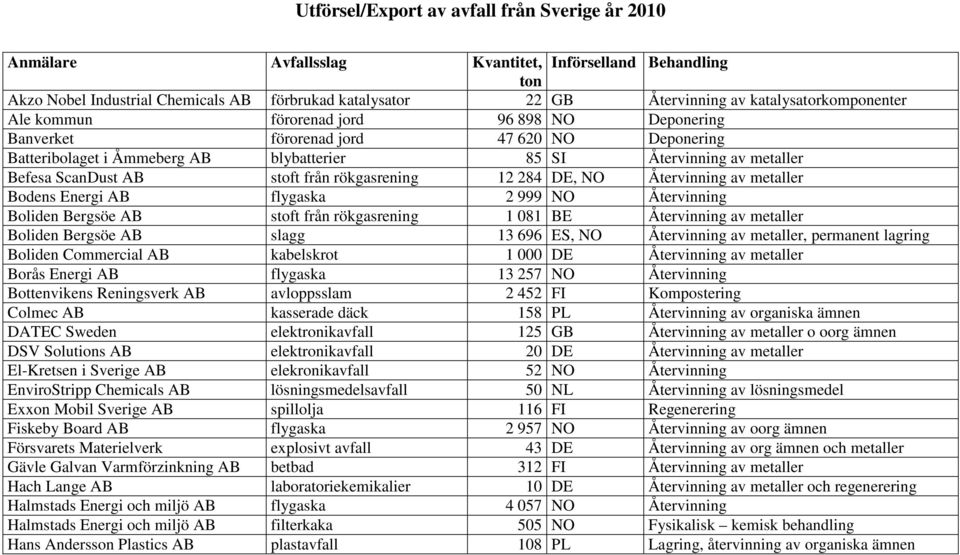 Utförsel/Export av avfall från Sverige år 2010

| Anmälare | Avfallsslag | Kvantitet, ton | Införselland | Behandling |
|---|---|---|---|---|
| Akzo Nobel Industrial Chemicals AB | förbrukad katalysator | 22 | GB | Återvinning av katalysatorkomponenter |
| Ale kommun | förorenad jord | 96 898 | NO | Deponering |
| Banverket | förorenad jord | 47 620 | NO | Deponering |
| Batteribolaget i Åmmeberg AB | blybatterier | 85 | SI | Återvinning av metaller |
| Befesa ScanDust AB | stoft från rökgasrening | 12 284 | DE, NO | Återvinning av metaller |
| Bodens Energi AB | flygaska | 2 999 | NO | Återvinning |
| Boliden Bergsöe AB | stoft från rökgasrening | 1 081 | BE | Återvinning av metaller |
| Boliden Bergsöe AB | slagg | 13 696 | ES, NO | Återvinning av metaller, permanent lagring |
| Boliden Commercial AB | kabelskrot | 1 000 | DE | Återvinning av metaller |
| Borås Energi AB | flygaska | 13 257 | NO | Återvinning |
| Bottenvikens Reningsverk AB | avloppsslam | 2 452 | FI | Kompostering |
| Colmec AB | kasserade däck | 158 | PL | Återvinning av organiska ämnen |
| DATEC Sweden | elektronikavfall | 125 | GB | Återvinning av metaller o oorg ämnen |
| DSV Solutions AB | elektronikavfall | 20 | DE | Återvinning av metaller |
| El-Kretsen i Sverige AB | elekronikavfall | 52 | NO | Återvinning |
| EnviroStripp Chemicals AB | lösningsmedelsavfall | 50 | NL | Återvinning av lösningsmedel |
| Exxon Mobil Sverige AB | spillolja | 116 | FI | Regenerering |
| Fiskeby Board AB | flygaska | 2 957 | NO | Återvinning av oorg ämnen |
| Försvarets Materielverk | explosivt avfall | 43 | DE | Återvinning av org ämnen och metaller |
| Gävle Galvan Varmförzinkning AB | betbad | 312 | FI | Återvinning av metaller |
| Hach Lange AB | laboratoriekemikalier | 10 | DE | Återvinning av metaller och regenerering |
| Halmstads Energi och miljö AB | flygaska | 4 057 | NO | Återvinning |
| Halmstads Energi och miljö AB | filterkaka | 505 | NO | Fysikalisk – kemisk behandling |
| Hans Andersson Plastics AB | plastavfall | 108 | PL | Lagring, återvinning av organiska ämnen |